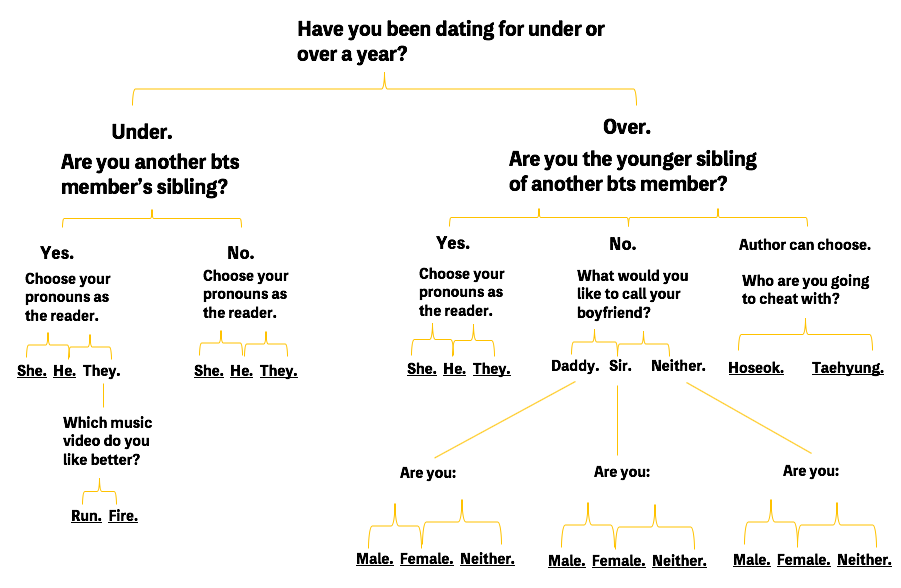 Have you been dating for under or over a year?

Under.
Are you another bts member's sibling?

Yes.
Choose your pronouns as the reader.

She. He. They.

Which music video do you like better?

Run. Fire.

No.
Choose your pronouns as the reader.

She. He. They.

Over.
Are you the younger sibling of another bts member?

Yes.
Choose your pronouns as the reader.

She. He. They.

No.
What would you like to call your boyfriend?

Daddy. Sir. Neither.

Are you:

Male. Female. Neither.

Are you:

Male. Female. Neither.

Are you:

Male. Female. Neither.

Author can choose.

Who are you going to cheat with?

Hoseok. Taehyung.